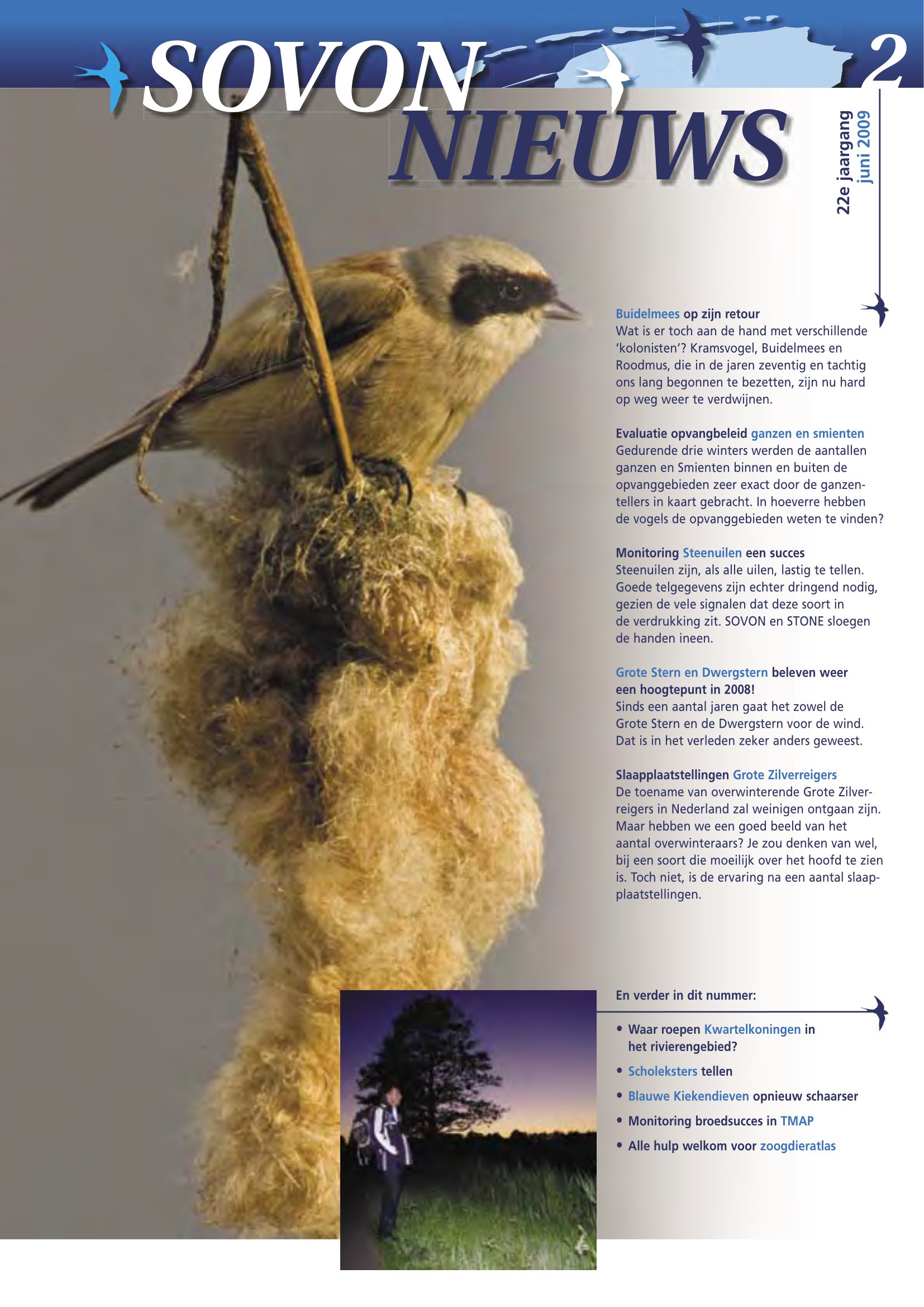 SOVON NIEUWS

2

22e jaargang
juni 2009

Buidelmees op zijn retour
Wat is er toch aan de hand met verschillende 'kolonisten'? Kramsvogel, Buidelmees en Roodmus, die in de jaren zeventig en tachtig ons lang begonnen te bezetten, zijn nu hard op weg weer te verdwijnen.

Evaluatie opvangbeleid ganzen en smienten
Gedurende drie winters werden de aantallen ganzen en Smienten binnen en buiten de opvanggebieden zeer exact door de ganzentellers in kaart gebracht. In hoeverre hebben de vogels de opvanggebieden weten te vinden?

Monitoring Steenuilen een succes
Steenuilen zijn, als alle uilen, lastig te tellen. Goede telgegevens zijn echter dringend nodig, gezien de vele signalen dat deze soort in de verdrukking zit. SOVON en STONE sloegen de handen ineen.

Grote Stern en Dwergstern beleven weer een hoogtepunt in 2008!
Sinds een aantal jaren gaat het zowel de Grote Stern en de Dwergstern voor de wind. Dat is in het verleden zeker anders geweest.

Slaapplaatstellingen Grote Zilverreigers
De toename van overwinterende Grote Zilverreigers in Nederland zal weinigen ontgaan zijn. Maar hebben we een goed beeld van het aantal overwinteraars? Je zou denken van wel, bij een soort die moeilijk over het hoofd te zien is. Toch niet, is de ervaring na een aantal slaapplaatstellingen.

En verder in dit nummer:

• Waar roepen Kwartelkoningen in het rivierengebied?
• Scholeksters tellen
• Blauwe Kiekendieven opnieuw schaarser
• Monitoring broedsucces in TMAP
• Alle hulp welkom voor zoogdieratlas